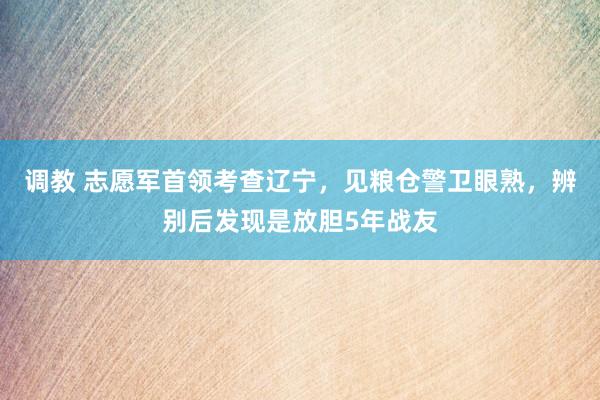 调教 志愿军首领考查辽宁，见粮仓警卫眼熟，辨别后发现是放胆5年战友